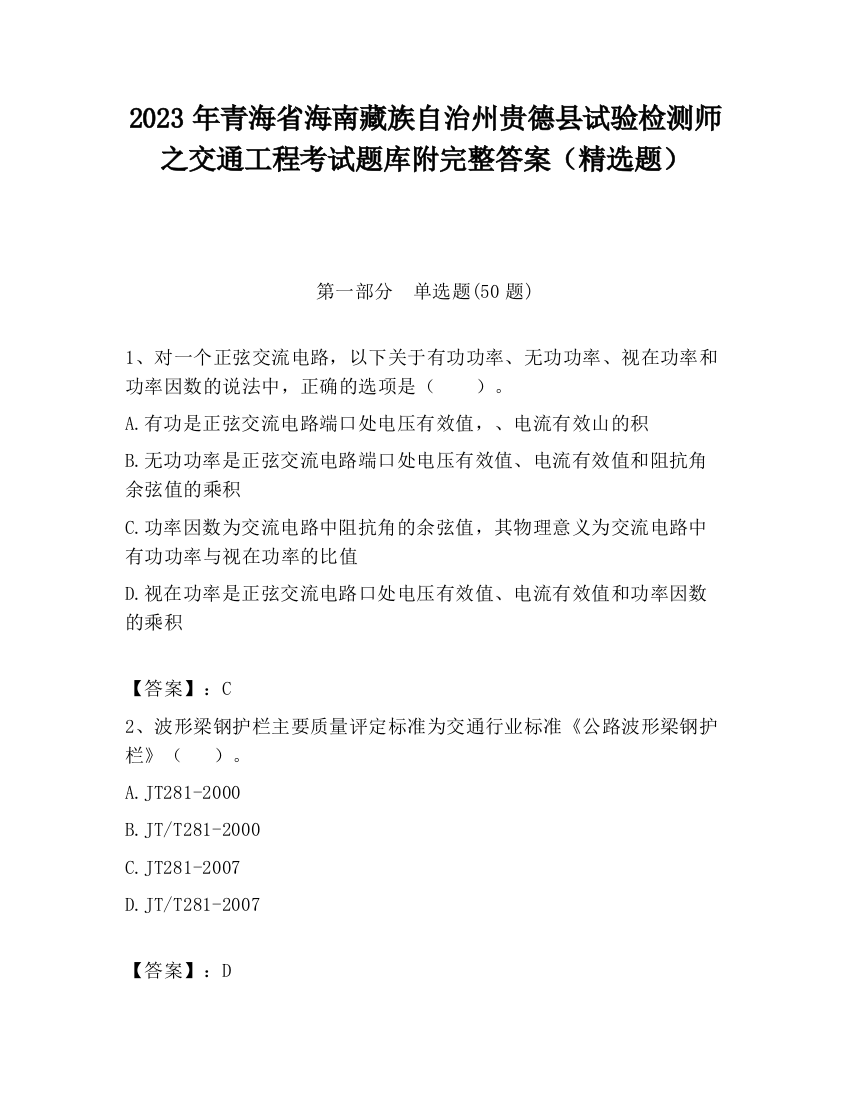 2023 年青海省海南藏族自治州贵德县试验检测师之交通工程考试题库附完整答案（精选题）

第一部分　单选题(50 题)

1、对一个正弦交流电路，以下关于有功功率、无功功率、视在功率和功率因数的说法中，正确的选项是（　　）。

A.有功是正弦交流电路端口处电压有效值，、电流有效山的积

B.无功功率是正弦交流电路端口处电压有效值、电流有效值和阻抗角余弦值的乘积

C.功率因数为交流电路中阻抗角的余弦值，其物理意义为交流电路中有功功率与视在功率的比值

D.视在功率是正弦交流电路口处电压有效值、电流有效值和功率因数的乘积

【答案】：C

2、波形梁钢护栏主要质量评定标准为交通行业标准《公路波形梁钢护栏》（　　）。

A.JT281-2000

B.JT/T281-2000

C.JT281-2007

D.JT/T281-2007

【答案】：D